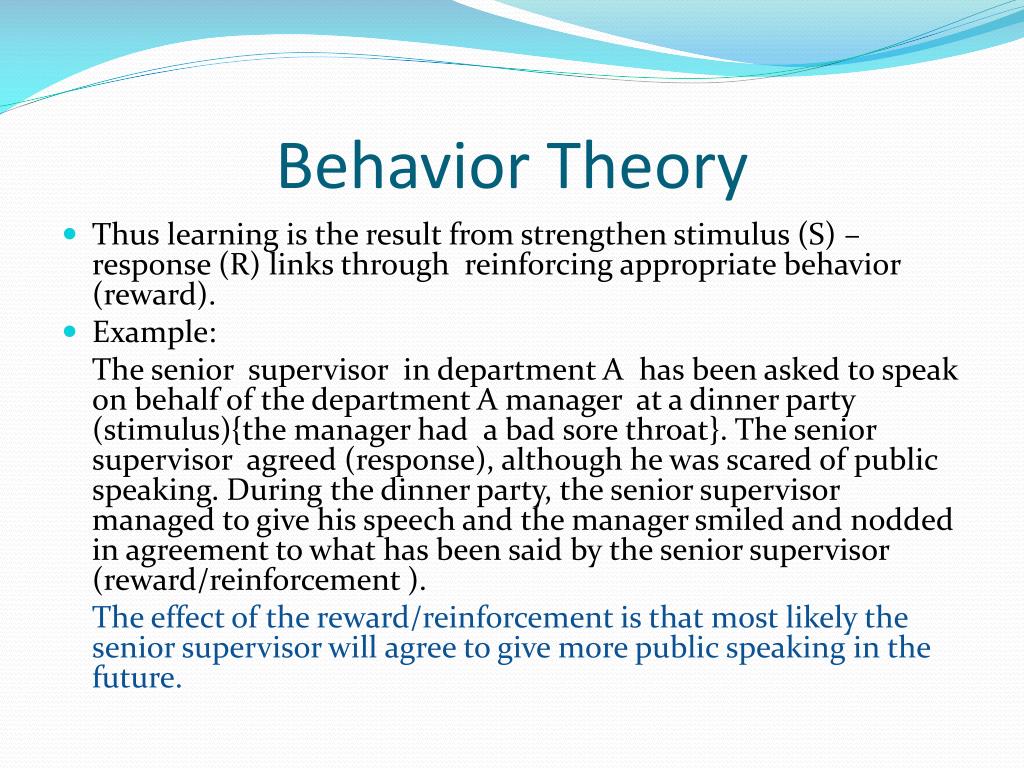 Behavior Theory

Thus learning is the result from strengthen stimulus (S) – response (R) links through reinforcing appropriate behavior (reward).

Example:

The senior supervisor in department A has been asked to speak on behalf of the department A manager at a dinner party (stimulus){the manager had a bad sore throat}. The senior supervisor agreed (response), although he was scared of public speaking. During the dinner party, the senior supervisor managed to give his speech and the manager smiled and nodded in agreement to what has been said by the senior supervisor (reward/reinforcement ).

The effect of the reward/reinforcement is that most likely the senior supervisor will agree to give more public speaking in the future.